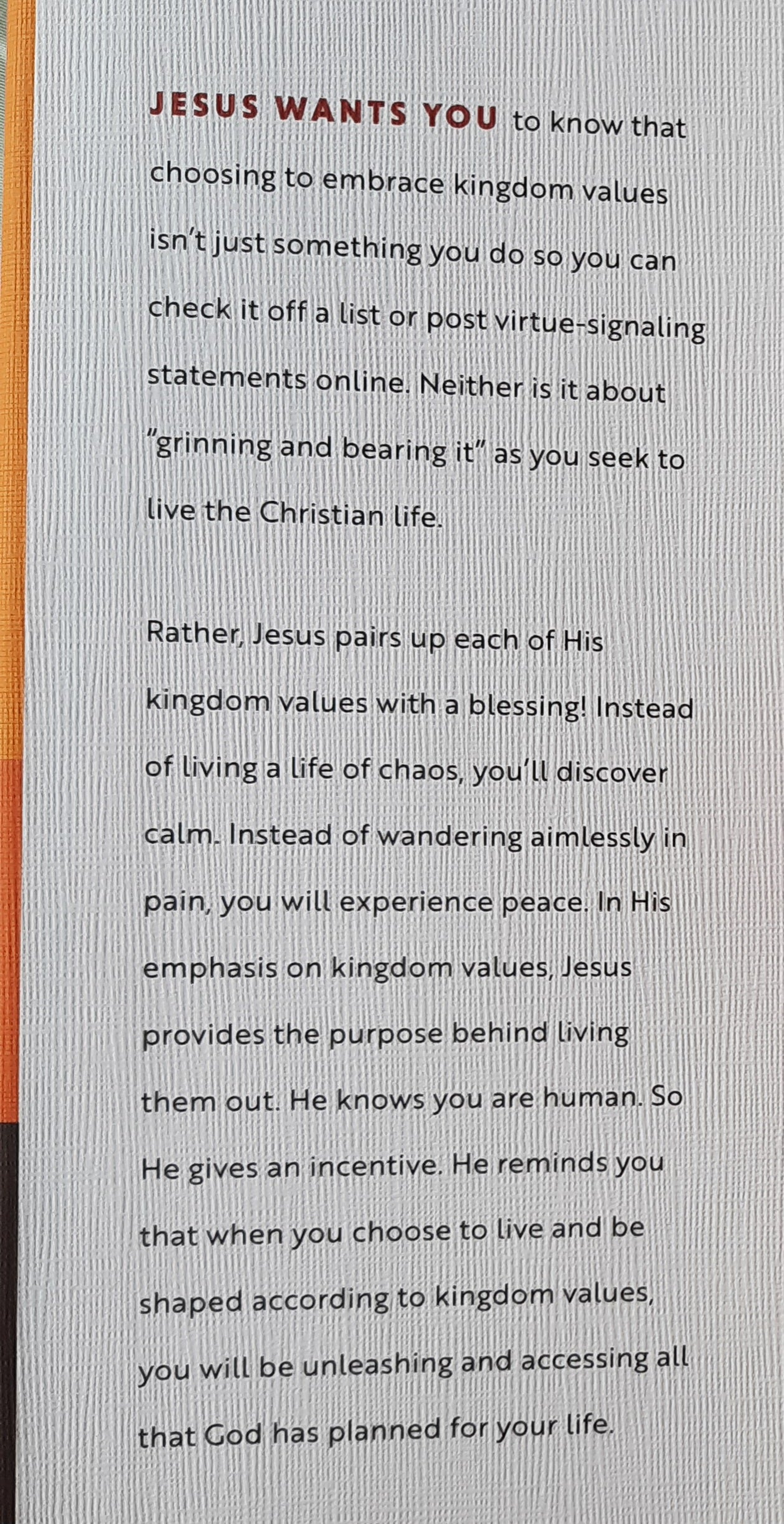 JESUS WANTS YOU to know that choosing to embrace kingdom values isn't just something you do so you can check it off a list or post virtue-signaling statements online. Neither is it about "grinning and bearing it" as you seek to live the Christian life.

Rather, Jesus pairs up each of His kingdom values with a blessing! Instead of living a life of chaos, you'll discover calm. Instead of wandering aimlessly in pain, you will experience peace. In His emphasis on kingdom values, Jesus provides the purpose behind living them out. He knows you are human. So He gives an incentive. He reminds you that when you choose to live and be shaped according to kingdom values, you will be unleashing and accessing all that God has planned for your life.